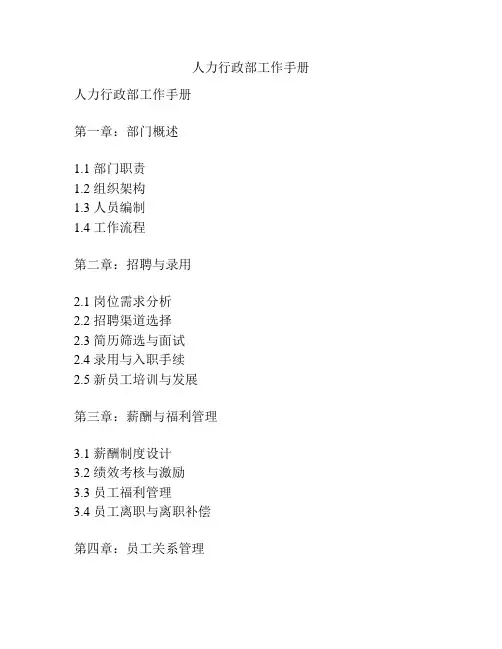 人力行政部工作手册

人力行政部工作手册

第一章：部门概述

1.1 部门职责
1.2 组织架构
1.3 人员编制
1.4 工作流程

第二章：招聘与录用

2.1 岗位需求分析
2.2 招聘渠道选择
2.3 简历筛选与面试
2.4 录用与入职手续
2.5 新员工培训与发展

第三章：薪酬与福利管理

3.1 薪酬制度设计
3.2 绩效考核与激励
3.3 员工福利管理
3.4 员工离职与离职补偿

第四章：员工关系管理